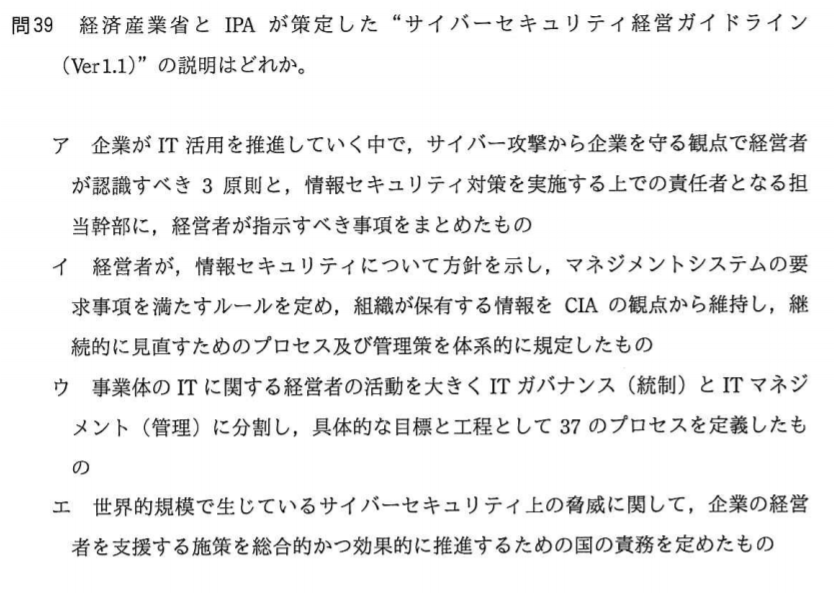 問39　経済産業省と IPA が策定した“サイバーセキュリティ経営ガイドライン（Ver1.1）”の説明はどれか。

ア　企業が IT 活用を推進していく中で，サイバー攻撃から企業を守る観点で経営者が認識すべき 3 原則と，情報セキュリティ対策を実施する上での責任者となる担当幹部に，経営者が指示すべき事項をまとめたもの

イ　経営者が，情報セキュリティについて方針を示し，マネジメントシステムの要求事項を満たすルールを定め，組織が保有する情報を CIA の観点から維持し，継続的に見直すためのプロセス及び管理策を体系的に規定したもの

ウ　事業体の IT に関する経営者の活動を大きく IT ガバナンス（統制）と IT マネジメント（管理）に分割し，具体的な目標と工程として 37 のプロセスを定義したもの

エ　世界的規模で生じているサイバーセキュリティ上の脅威に関して，企業の経営者を支援する施策を総合的かつ効果的に推進するための国の責務を定めたもの